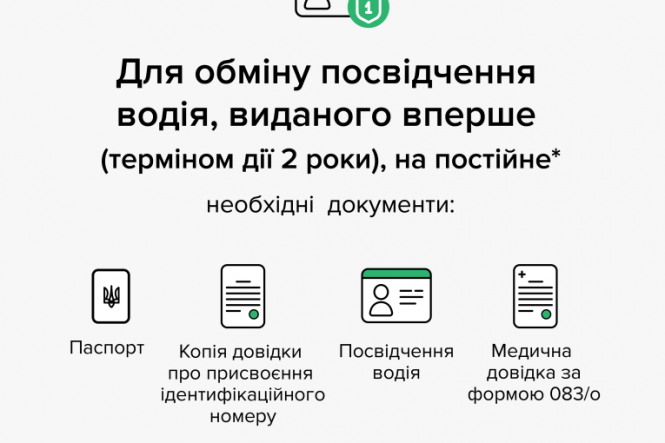 1

Для обміну посвідчення водія, виданого вперше

(терміном дії 2 роки), на постійне*

необхідні документи:

Паспорт

Копія довідки про присвоєння ідентифікаційного номеру

Посвідчення водія

Медична довідка за формою 083/о